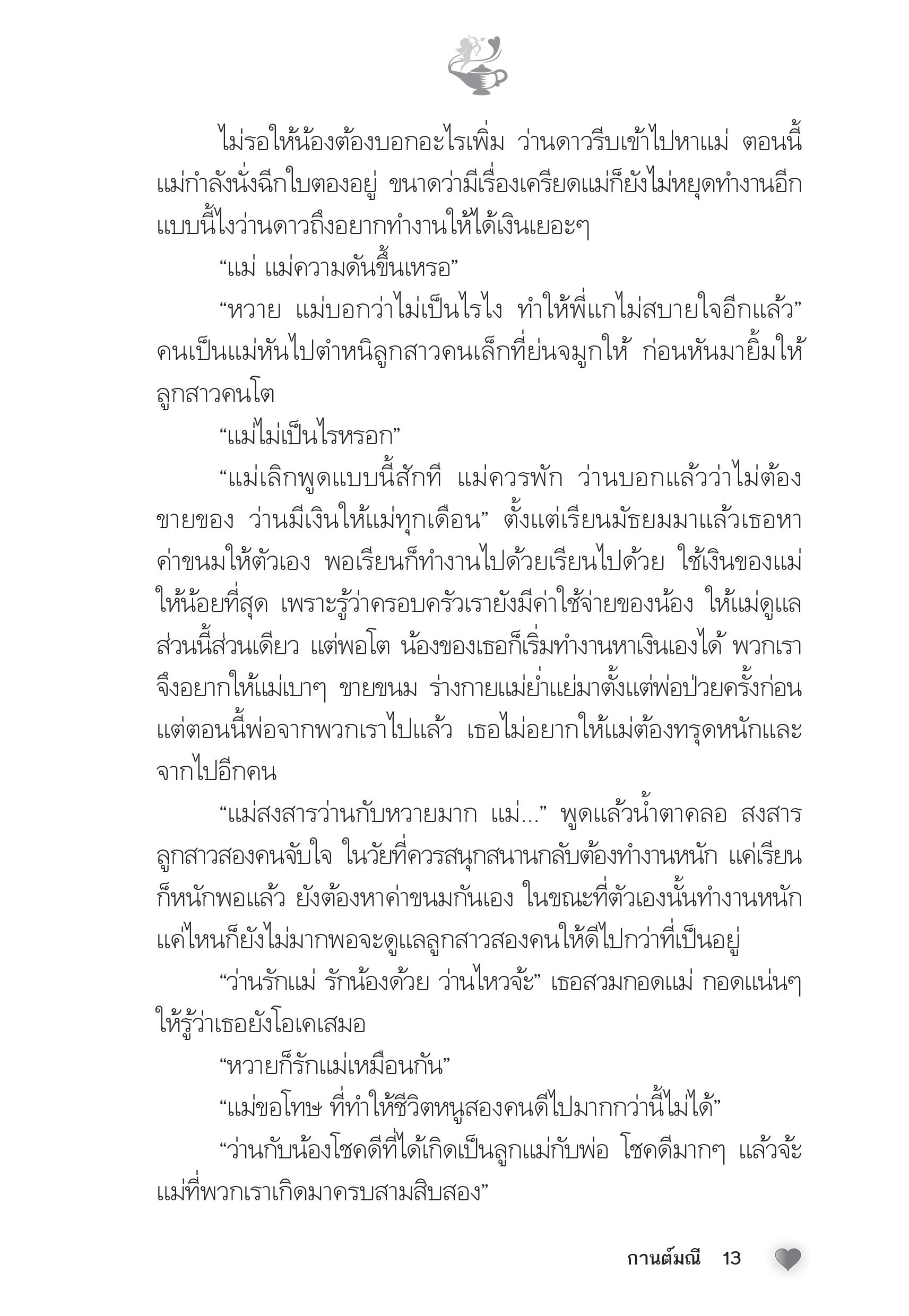 ไม่รอให้น้องต้องบอกอะไรเพิ่ม ว่านดาวรีบเข้าไปหาแม่ ตอนนี้แม่กำลังนั่งฉีกใบตองอยู่ ขนาดว่ามีเรื่องเครียดแม่ก็ยังไม่หยุดทำงานอีก แบบนี้ไงว่านดาวถึงอยากทำงานให้ได้เงินเยอะๆ

“แม่ แม่ความดันขึ้นเหรอ”

“หวาย แม่บอกว่าไม่เป็นไรไง ทำให้พี่แกไม่สบายใจอีกแล้ว” คนเป็นแม่หันไปตำหนิลูกสาวคนเล็กที่ย่นจมูกให้ ก่อนหันมายิ้มให้ลูกสาวคนโต

“แม่ไม่เป็นไรหรอก”

“แม่เลิกพูดแบบนี้สักที แม่ควรพัก ว่านบอกแล้วว่าไม่ต้องขายของ ว่านมีเงินให้แม่ทุกเดือน” ตั้งแต่เรียนมัธยมมาแล้วเธอหาค่าขนมให้ตัวเอง พอเรียนก็ทำงานไปด้วยเรียนไปด้วย ใช้เงินของแม่ให้น้อยที่สุด เพราะรู้ว่าครอบครัวเรายังมีค่าใช้จ่ายของน้อง ให้แม่ดูแลส่วนนี้ส่วนเดียว แต่พอโต น้องของเธอก็เริ่มทำงานหาเงินเองได้ พวกเราจึงอยากให้แม่เบาๆ ขายขนม ร่างกายแม่ย่ำแย่มาตั้งแต่พ่อป่วยครั้งก่อน แต่ตอนนี้พ่อจากพวกเราไปแล้ว เธอไม่อยากให้แม่ต้องทรุดหนักและจากไปอีกคน

“แม่สงสารว่านกับหวายมาก แม่...” พูดแล้วน้ำตาคลอ สงสารลูกสาวสองคนจับใจ ในวัยที่ควรสนุกสนานกลับต้องทำงานหนัก แค่เรียนก็หนักพอแล้ว ยังต้องหาค่าขนมกันเอง ในขณะที่ตัวเองนั้นทำงานหนักแค่ไหนก็ยังไม่มากพอจะดูแลลูกสาวสองคนให้ดีไปกว่าที่เป็นอยู่

“ว่านรักแม่ รักน้องด้วย ว่านไหวจ้ะ” เธอสวมกอดแม่ กอดแน่นๆ ให้รู้ว่าเธอยังโอเคเสมอ

“หวายก็รักแม่เหมือนกัน”

“แม่ขอโทษ ที่ทำให้ชีวิตหนูสองคนดีไปมากกว่านี้ไม่ได้”

“ว่านกับน้องโชคดีที่ได้เกิดเป็นลูกแม่กับพ่อ โชคดีมากๆ แล้วจ้ะ แม่ที่พวกเราเกิดมาครบสามสิบสอง”

กานต์มณี 13